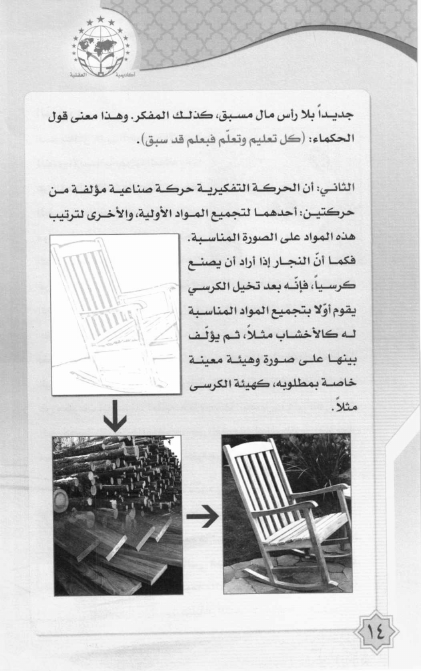 أكاديمية العقلية

جديداً بلا رأس مال مسبق، كذلك المفكر. وهذا معنى قول الحكماء: (كل تعليم وتعلّم فبعلم قد سبق).

الثاني: أن الحركة التفكيرية حركة صناعية مؤلفة من حركتين: أحدهما لتجميع المواد الأولية، والأخرى لترتيب هذه المواد على الصورة المناسبة.

فكما أنّ النجار إذا أراد أن يصنع كرسياً، فإنّه بعد تخيل الكرسي يقوم أوّلا بتجميع المواد المناسبة له كالأخشاب مثلاً، ثم يؤلّف بينها على صورة وهيئة معينة خاصة بمطلوبه، كهيئة الكرسي مثلاً.

١٤